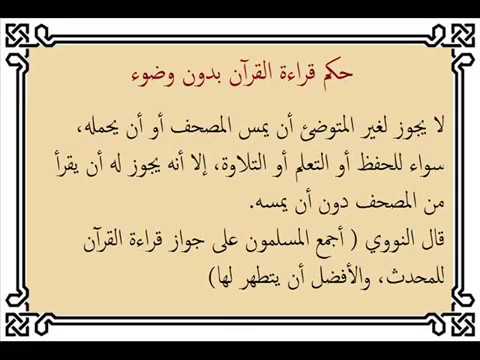 حكم قراءة القرآن بدون وضوء

لا يجوز لغير المتوضئ أن يمس المصحف أو أن يحمله، سواء للحفظ أو التعلم أو التلاوة، إلا أنه يجوز له أن يقرأ من المصحف دون أن يمسه.

قال النووي ( أجمع المسلمون على جواز قراءة القرآن للمحدث، والأفضل أن يتطهر لها)